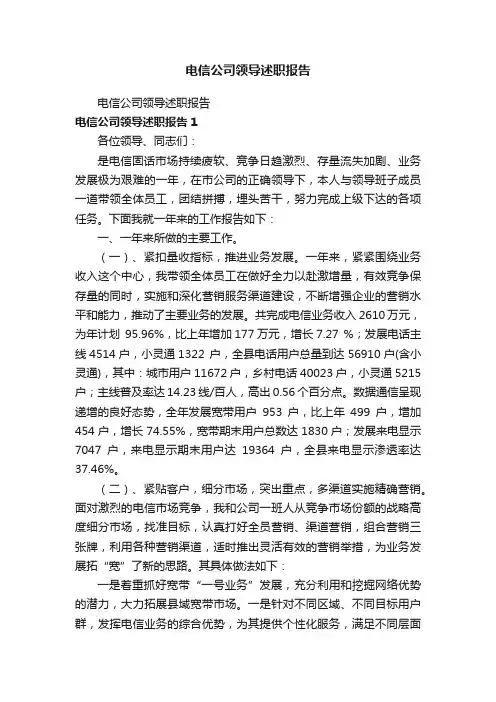 电信公司领导述职报告

电信公司领导述职报告

电信公司领导述职报告 1

各位领导、同志们：

是电信固话市场持续疲软、竞争日趋激烈、存量流失加剧、业务发展极为艰难的一年，在市公司的正确领导下，本人与领导班子成员一道带领全体员工，团结拼搏，埋头苦干，努力完成上级下达的各项任务。下面我就一年来的工作报告如下：

一、一年来所做的主要工作。

（一）、紧扣量收指标，推进业务发展。一年来，紧紧围绕业务收入这个中心，我带领全体员工在做好全力以赴激增量，有效竞争保存量的同时，实施和深化营销服务渠道建设，不断增强企业的营销水平和能力，推动了主要业务的发展。共完成电信业务收入 2610 万元，为年计划 95.96%，比上年增加 177 万元，增长 7.27 %；发展电话主线 4514 户，小灵通 1322 户，全县电话用户总量到达 56910 户(含小灵通)，其中：城市用户 11672 户，乡村电话 40023 户，小灵通 5215 户；主线普及率达 14.23 线/百人，高出 0.56 个百分点。数据通信呈现递增的良好态势，全年发展宽带用户 953 户，比上年 499 户，增加 454 户，增长 74.55%，宽带期末用户总数达 1830 户；发展来电显示 7047 户，来电显示期末用户达 19364 户，全县来电显示渗透率达 37.46%。

（二）、紧贴客户，细分市场，突出重点，多渠道实施精确营销。面对激烈的电信市场竞争，我和公司一班人从竞争市场份额的战略高度细分市场，找准目标，认真打好全员营销、渠道营销，组合营销三张牌，利用各种营销渠道，适时推出灵活有效的营销举措，为业务发展拓“宽”了新的思路。其具体做法如下：

一是着重抓好宽带“一号业务”发展，充分利用和挖掘网络优势的潜力，大力拓展县域宽带市场。一是针对不同区域、不同目标用户群，发挥电信业务的综合优势，为其提供个性化服务，满足不同层面